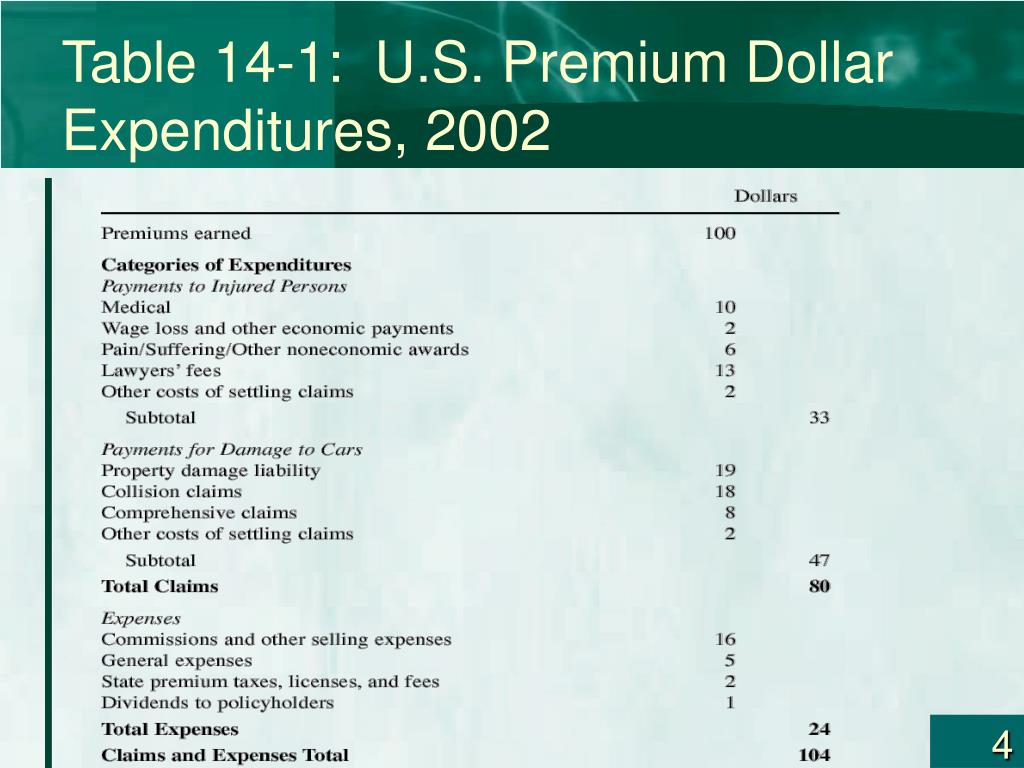 Table 14-1: U.S. Premium Dollar Expenditures, 2002

| | Dollars | |
|---|---|---|
| Premiums earned | 100 | |
| **Categories of Expenditures** | | |
| *Payments to Injured Persons* | | |
| Medical | 10 | |
| Wage loss and other economic payments | 2 | |
| Pain/Suffering/Other noneconomic awards | 6 | |
| Lawyers' fees | 13 | |
| Other costs of settling claims | 2 | |
| Subtotal | | 33 |
| *Payments for Damage to Cars* | | |
| Property damage liability | 19 | |
| Collision claims | 18 | |
| Comprehensive claims | 8 | |
| Other costs of settling claims | 2 | |
| Subtotal | | 47 |
| **Total Claims** | | **80** |
| *Expenses* | | |
| Commissions and other selling expenses | 16 | |
| General expenses | 5 | |
| State premium taxes, licenses, and fees | 2 | |
| Dividends to policyholders | 1 | |
| **Total Expenses** | | **24** |
| **Claims and Expenses Total** | | **104** |

4